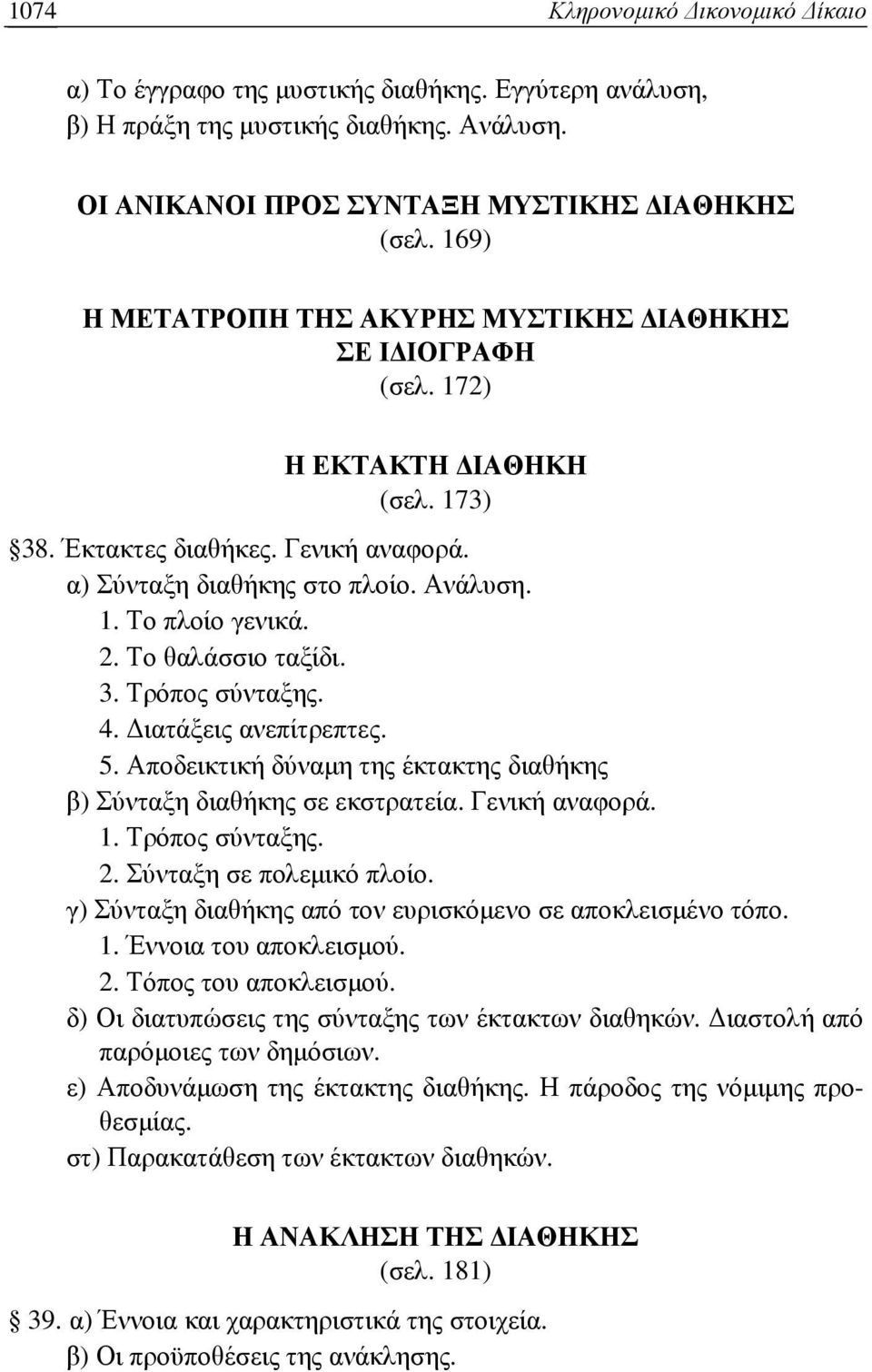 1074 Κληρονομικό Δικονομικό Δίκαιο

α) Το έγγραφο της μυστικής διαθήκης. Εγγύτερη ανάλυση,
β) Η πράξη της μυστικής διαθήκης. Ανάλυση.

ΟΙ ΑΝΙΚΑΝΟΙ ΠΡΟΣ ΣΥΝΤΑΞΗ ΜΥΣΤΙΚΗΣ ΔΙΑΘΗΚΗΣ
(σελ. 169)

Η ΜΕΤΑΤΡΟΠΗ ΤΗΣ ΑΚΥΡΗΣ ΜΥΣΤΙΚΗΣ ΔΙΑΘΗΚΗΣ ΣΕ ΙΔΙΟΓΡΑΦΗ
(σελ. 172)

Η ΕΚΤΑΚΤΗ ΔΙΑΘΗΚΗ
(σελ. 173)

§38. Έκτακτες διαθήκες. Γενική αναφορά.
α) Σύνταξη διαθήκης στο πλοίο. Ανάλυση.
1. Το πλοίο γενικά.
2. Το θαλάσσιο ταξίδι.
3. Τρόπος σύνταξης.
4. Διατάξεις ανεπίτρεπτες.
5. Αποδεικτική δύναμη της έκτακτης διαθήκης
β) Σύνταξη διαθήκης σε εκστρατεία. Γενική αναφορά.
1. Τρόπος σύνταξης.
2. Σύνταξη σε πολεμικό πλοίο.
γ) Σύνταξη διαθήκης από τον ευρισκόμενο σε αποκλεισμένο τόπο.
1. Έννοια του αποκλεισμού.
2. Τόπος του αποκλεισμού.
δ) Οι διατυπώσεις της σύνταξης των έκτακτων διαθηκών. Διαστολή από παρόμοιες των δημόσιων.
ε) Αποδυνάμωση της έκτακτης διαθήκης. Η πάροδος της νόμιμης προθεσμίας.
στ) Παρακατάθεση των έκτακτων διαθηκών.

Η ΑΝΑΚΛΗΣΗ ΤΗΣ ΔΙΑΘΗΚΗΣ
(σελ. 181)

§ 39. α) Έννοια και χαρακτηριστικά της στοιχεία.
β) Οι προϋποθέσεις της ανάκλησης.